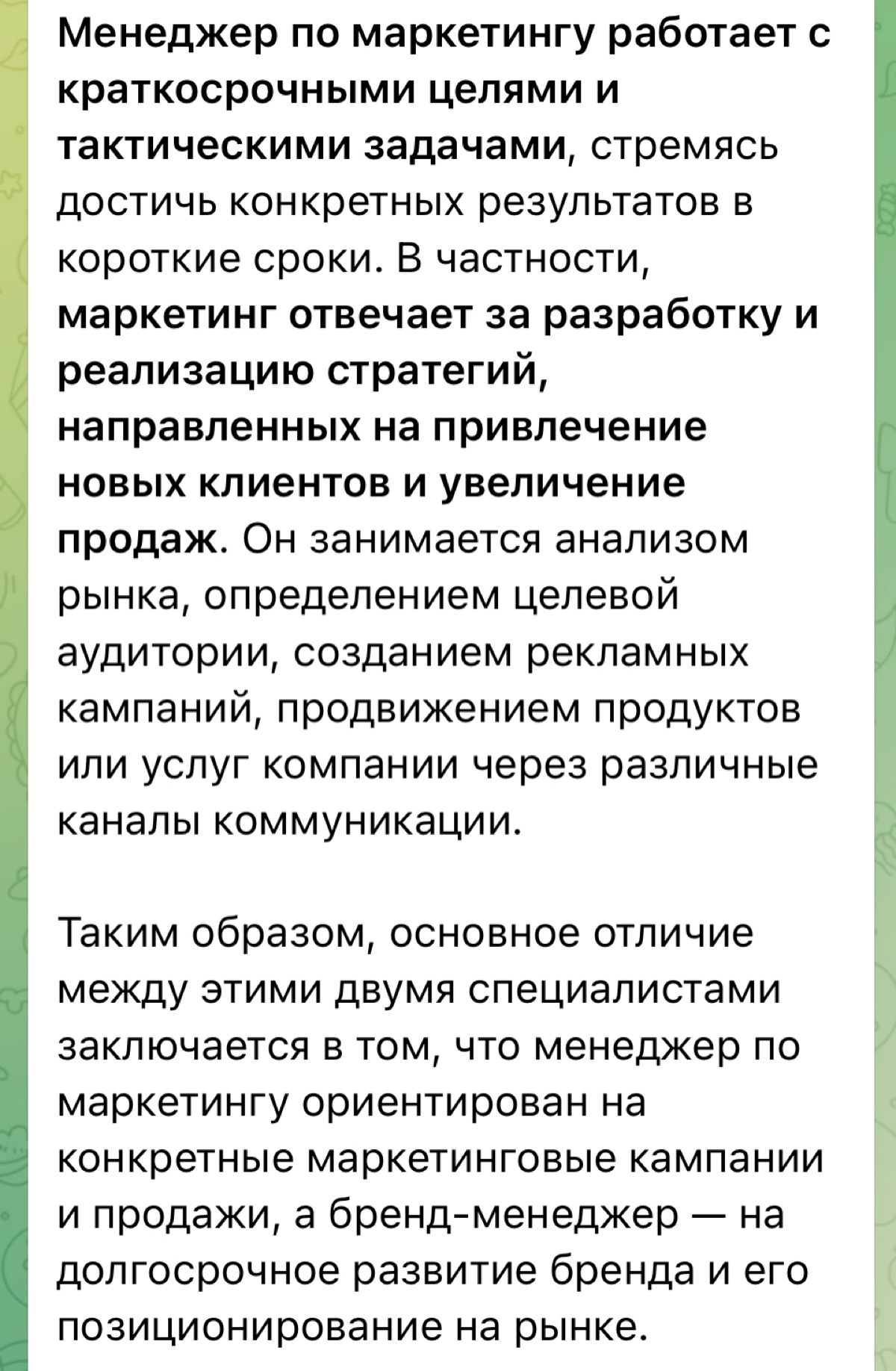 Менеджер по маркетингу работает с краткосрочными целями и тактическими задачами, стремясь достичь конкретных результатов в короткие сроки. В частности, маркетинг отвечает за разработку и реализацию стратегий, направленных на привлечение новых клиентов и увеличение продаж. Он занимается анализом рынка, определением целевой аудитории, созданием рекламных кампаний, продвижением продуктов или услуг компании через различные каналы коммуникации.

Таким образом, основное отличие между этими двумя специалистами заключается в том, что менеджер по маркетингу ориентирован на конкретные маркетинговые кампании и продажи, а бренд-менеджер — на долгосрочное развитие бренда и его позиционирование на рынке.